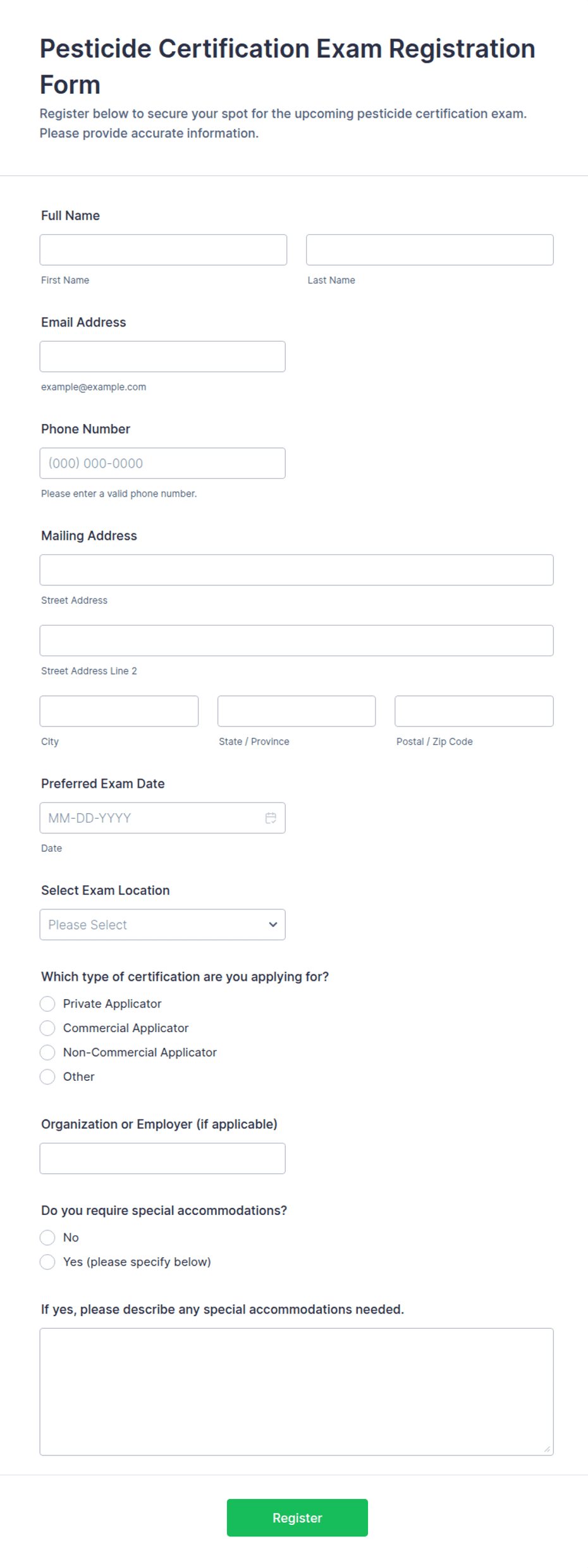 Pesticide Certification Exam Registration Form

Register below to secure your spot for the upcoming pesticide certification exam. Please provide accurate information.

Full Name

First Name

Last Name

Email Address

example@example.com

Phone Number

(000) 000-0000

Please enter a valid phone number.

Mailing Address

Street Address

Street Address Line 2

City

State / Province

Postal / Zip Code

Preferred Exam Date

MM-DD-YYYY

Date

Select Exam Location

Please Select

Which type of certification are you applying for?

Private Applicator

Commercial Applicator

Non-Commercial Applicator

Other

Organization or Employer (if applicable)

Do you require special accommodations?

No

Yes (please specify below)

If yes, please describe any special accommodations needed.

Register